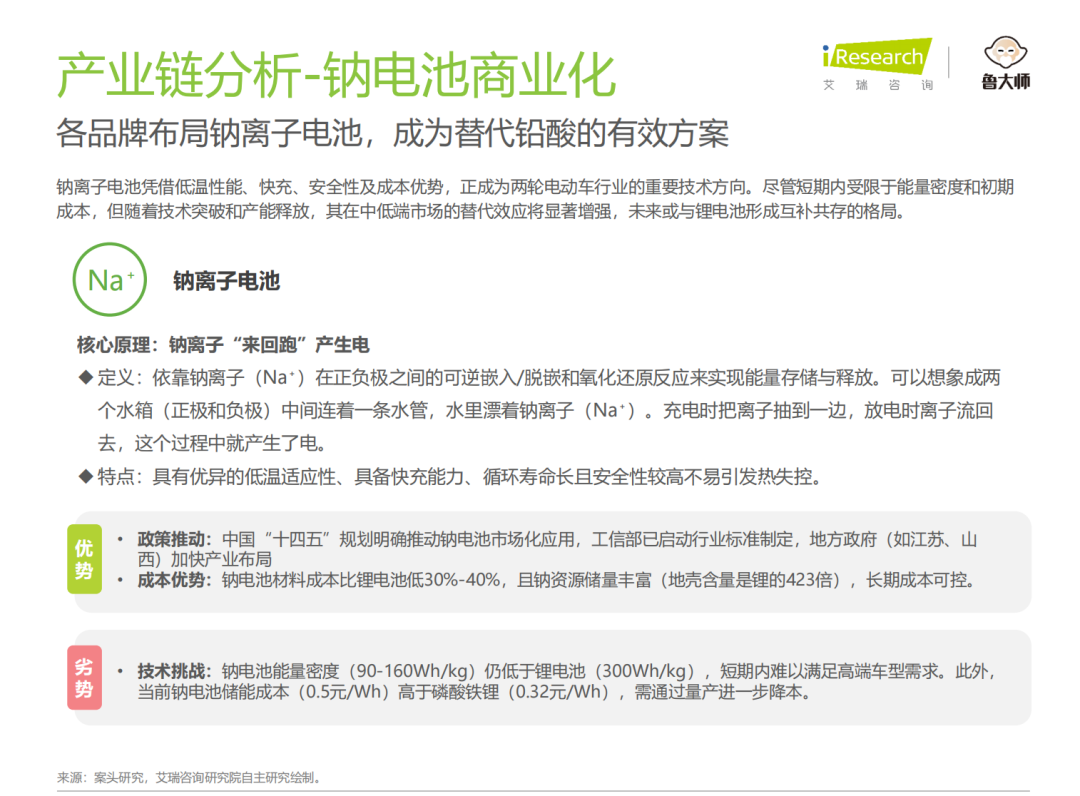 产业链分析-钠电池商业化

iResearch
艾瑞咨询

鲁大师

各品牌布局钠离子电池，成为替代铅酸的有效方案

钠离子电池凭借低温性能、快充、安全性及成本优势，正成为两轮电动车行业的重要技术方向。尽管短期内受限于能量密度和初期成本，但随着技术突破和产能释放，其在中低端市场的替代效应将显著增强，未来或与锂电池形成互补共存的格局。

$Na^+$

钠离子电池

核心原理：钠离子“来回跑”产生电

◆ 定义：依靠钠离子（$Na^+$）在正负极之间的可逆嵌入/脱嵌和氧化还原反应来实现能量存储与释放。可以想象成两个水箱（正极和负极）中间连着一条水管，水里漂着钠离子（$Na^+$）。充电时把离子抽到一边，放电时离子流回去，这个过程中就产生了电。

◆ 特点：具有优异的低温适应性、具备快充能力、循环寿命长且安全性较高不易引发热失控。

优势

• 政策推动：中国“十四五”规划明确推动钠电池市场化应用，工信部已启动行业标准制定，地方政府（如江苏、山西）加快产业布局

• 成本优势：钠电池材料成本比锂电池低30%-40%，且钠资源储量丰富（地壳含量是锂的423倍），长期成本可控。

劣势

• 技术挑战：钠电池能量密度（90-160Wh/kg）仍低于锂电池（300Wh/kg），短期内难以满足高端车型需求。此外，当前钠电池储能成本（0.5元/Wh）高于磷酸铁锂（0.32元/Wh），需通过量产进一步降本。

来源：案头研究，艾瑞咨询研究院自主研究绘制。